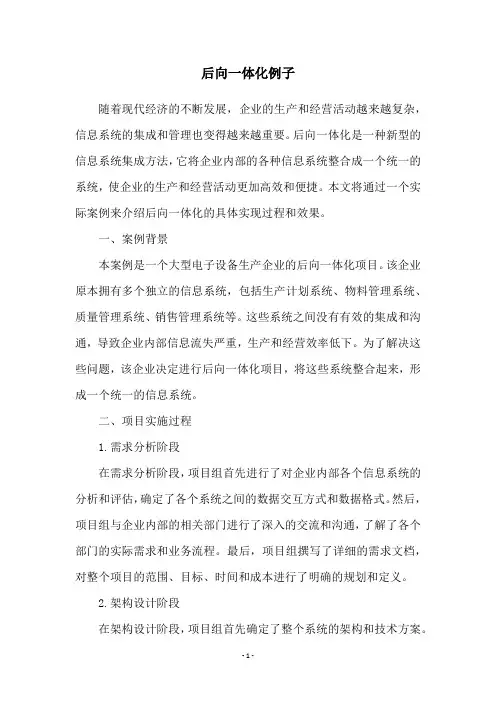 后向一体化例子

随着现代经济的不断发展，企业的生产和经营活动越来越复杂，信息系统的集成和管理也变得越来越重要。后向一体化是一种新型的信息系统集成方法，它将企业内部的各种信息系统整合成一个统一的系统，使企业的生产和经营活动更加高效和便捷。本文将通过一个实际案例来介绍后向一体化的具体实现过程和效果。

一、案例背景

本案例是一个大型电子设备生产企业的后向一体化项目。该企业原本拥有多个独立的信息系统，包括生产计划系统、物料管理系统、质量管理系统、销售管理系统等。这些系统之间没有有效的集成和沟通，导致企业内部信息流失严重，生产和经营效率低下。为了解决这些问题，该企业决定进行后向一体化项目，将这些系统整合起来，形成一个统一的信息系统。

二、项目实施过程

1. 需求分析阶段

在需求分析阶段，项目组首先进行了对企业内部各个信息系统的分析和评估，确定了各个系统之间的数据交互方式和数据格式。然后，项目组与企业内部的相关部门进行了深入的交流和沟通，了解了各个部门的实际需求和业务流程。最后，项目组撰写了详细的需求文档，对整个项目的范围、目标、时间和成本进行了明确的规划和定义。

2. 架构设计阶段

在架构设计阶段，项目组首先确定了整个系统的架构和技术方案。

- 1 -